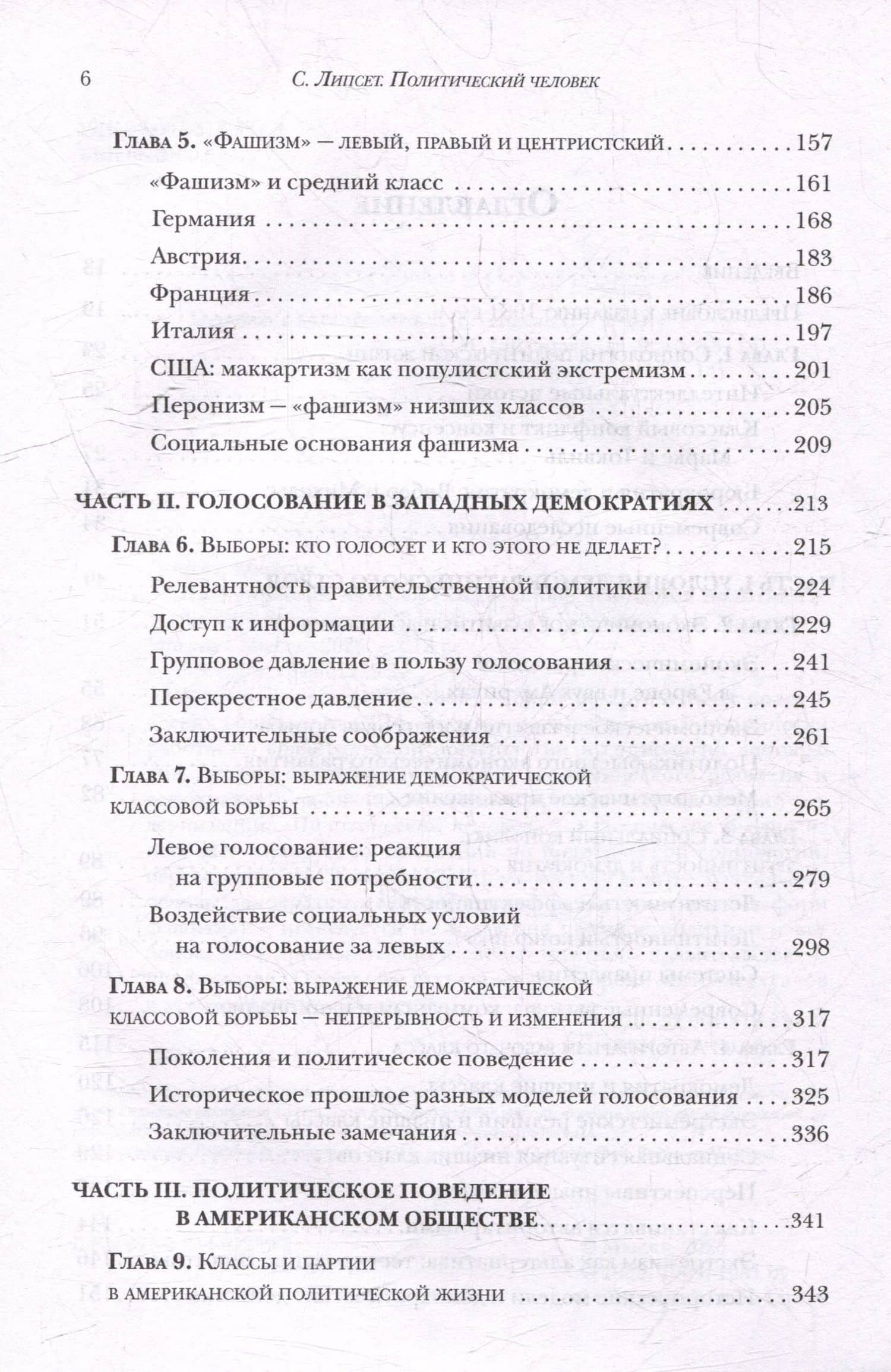 6 С. Липсет. Политический человек

Глава 5. «Фашизм» — левый, правый и центристский 157

«Фашизм» и средний класс 161

Германия 168

Австрия 183

Франция 186

Италия 197

США: маккартизм как популистский экстремизм 201

Перонизм — «фашизм» низших классов 205

Социальные основания фашизма 209

ЧАСТЬ II. ГОЛОСОВАНИЕ В ЗАПАДНЫХ ДЕМОКРАТИЯХ 213

Глава 6. Выборы: кто голосует и кто этого не делает? 215

Релевантность правительственной политики 224

Доступ к информации 229

Групповое давление в пользу голосования 241

Перекрестное давление 245

Заключительные соображения 261

Глава 7. Выборы: выражение демократической классовой борьбы 265

Левое голосование: реакция на групповые потребности 279

Воздействие социальных условий на голосование за левых 298

Глава 8. Выборы: выражение демократической классовой борьбы — непрерывность и изменения 317

Поколения и политическое поведение 317

Историческое прошлое разных моделей голосования 325

Заключительные замечания 336

ЧАСТЬ III. ПОЛИТИЧЕСКОЕ ПОВЕДЕНИЕ В АМЕРИКАНСКОМ ОБЩЕСТВЕ 341

Глава 9. Классы и партии в американской политической жизни 343